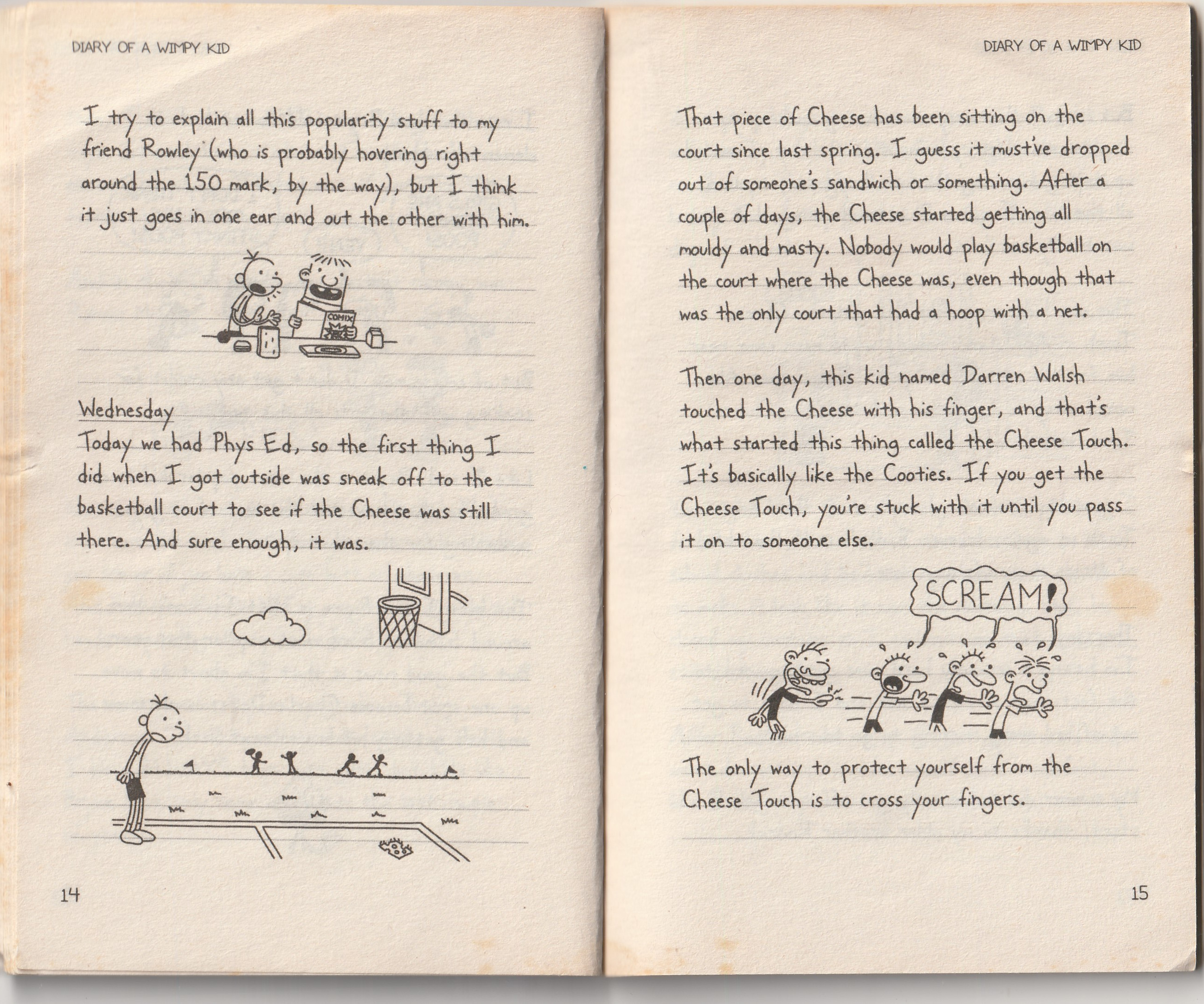 DIARY OF A WIMPY KID

I try to explain all this popularity stuff to my friend Rowley (who is probably hovering right around the 150 mark, by the way), but I think it just goes in one ear and out the other with him.

COMIX

Wednesday
Today we had Phys Ed, so the first thing I did when I got outside was sneak off to the basketball court to see if the Cheese was still there. And sure enough, it was.

14

DIARY OF A WIMPY KID

That piece of Cheese has been sitting on the court since last spring. I guess it must've dropped out of someone's sandwich or something. After a couple of days, the Cheese started getting all mouldy and nasty. Nobody would play basketball on the court where the Cheese was, even though that was the only court that had a hoop with a net.

Then one day, this kid named Darren Walsh touched the Cheese with his finger, and that's what started this thing called the Cheese Touch. It's basically like the Cooties. If you get the Cheese Touch, you're stuck with it until you pass it on to someone else.

SCREAM!

The only way to protect yourself from the Cheese Touch is to cross your fingers.

15